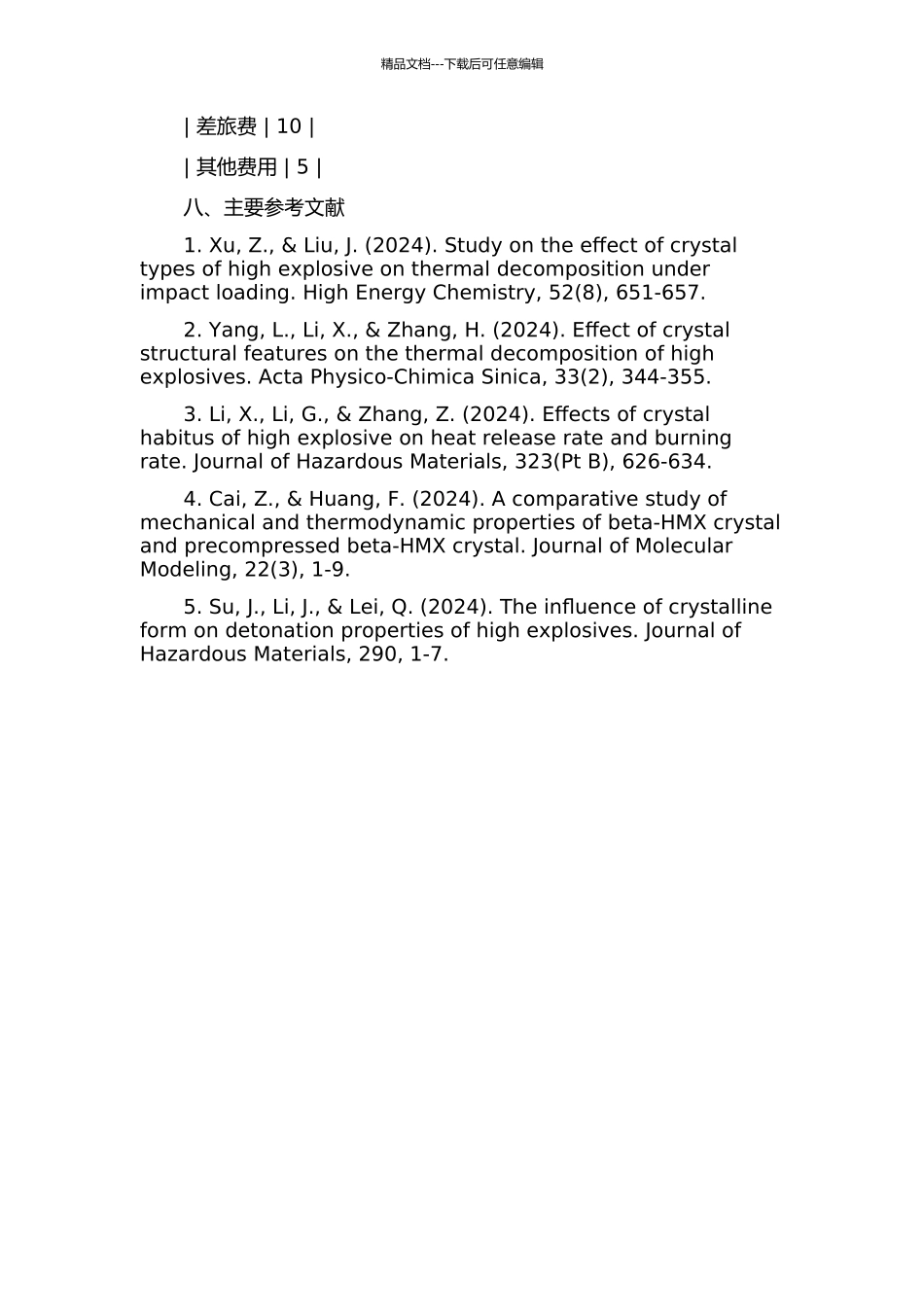 精品文档---下载后可任意编辑

| 差旅费 | 10 |

| 其他费用 | 5 |

八、主要参考文献

1. Xu, Z., & Liu, J. (2024). Study on the effect of crystal types of high explosive on thermal decomposition under impact loading. High Energy Chemistry, 52(8), 651-657.

2. Yang, L., Li, X., & Zhang, H. (2024). Effect of crystal structural features on the thermal decomposition of high explosives. Acta Physico-Chimica Sinica, 33(2), 344-355.

3. Li, X., Li, G., & Zhang, Z. (2024). Effects of crystal habitus of high explosive on heat release rate and burning rate. Journal of Hazardous Materials, 323(Pt B), 626-634.

4. Cai, Z., & Huang, F. (2024). A comparative study of mechanical and thermodynamic properties of beta-HMX crystal and precompressed beta-HMX crystal. Journal of Molecular Modeling, 22(3), 1-9.

5. Su, J., Li, J., & Lei, Q. (2024). The influence of crystalline form on detonation properties of high explosives. Journal of Hazardous Materials, 290, 1-7.